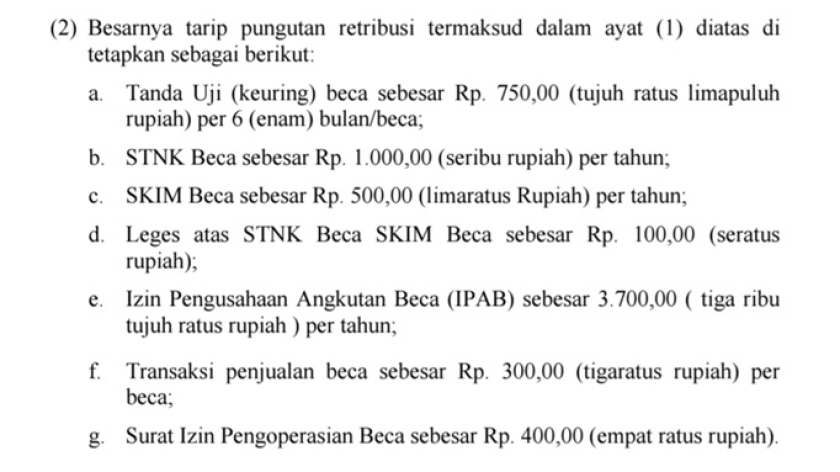 (2) Besarnya tarip pungutan retribusi termaksud dalam ayat (1) diatas di tetapkan sebagai berikut:

a. Tanda Uji (keuring) beca sebesar Rp. 750,00 (tujuh ratus limapuluh rupiah) per 6 (enam) bulan/beca;

b. STNK Beca sebesar Rp. 1.000,00 (seribu rupiah) per tahun;

c. SKIM Beca sebesar Rp. 500,00 (limaratus Rupiah) per tahun;

d. Leges atas STNK Beca SKIM Beca sebesar Rp. 100,00 (seratus rupiah);

e. Izin Pengusahaan Angkutan Beca (IPAB) sebesar 3.700,00 ( tiga ribu tujuh ratus rupiah ) per tahun;

f. Transaksi penjualan beca sebesar Rp. 300,00 (tigaratus rupiah) per beca;

g. Surat Izin Pengoperasian Beca sebesar Rp. 400,00 (empat ratus rupiah).